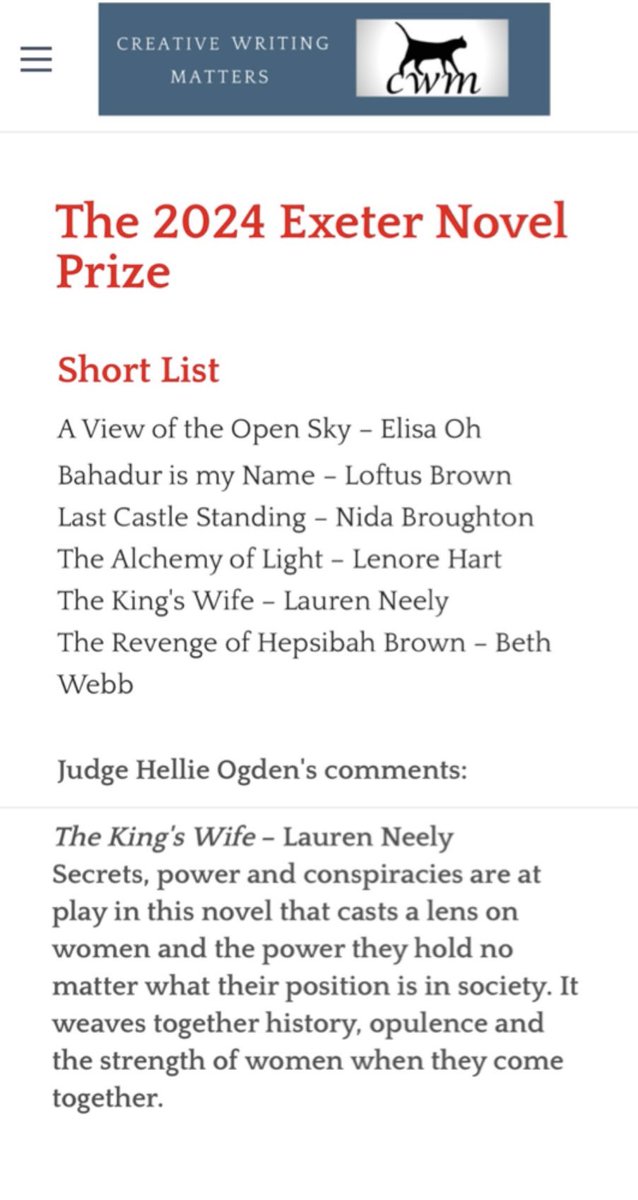 CREATIVE WRITING MATTERS

cwm

The 2024 Exeter Novel Prize

Short List

A View of the Open Sky – Elisa Oh
Bahadur is my Name – Loftus Brown
Last Castle Standing – Nida Broughton
The Alchemy of Light – Lenore Hart
The King's Wife – Lauren Neely
The Revenge of Hepsibah Brown – Beth Webb

Judge Hellie Ogden's comments:

The King's Wife – Lauren Neely
Secrets, power and conspiracies are at play in this novel that casts a lens on women and the power they hold no matter what their position is in society. It weaves together history, opulence and the strength of women when they come together.